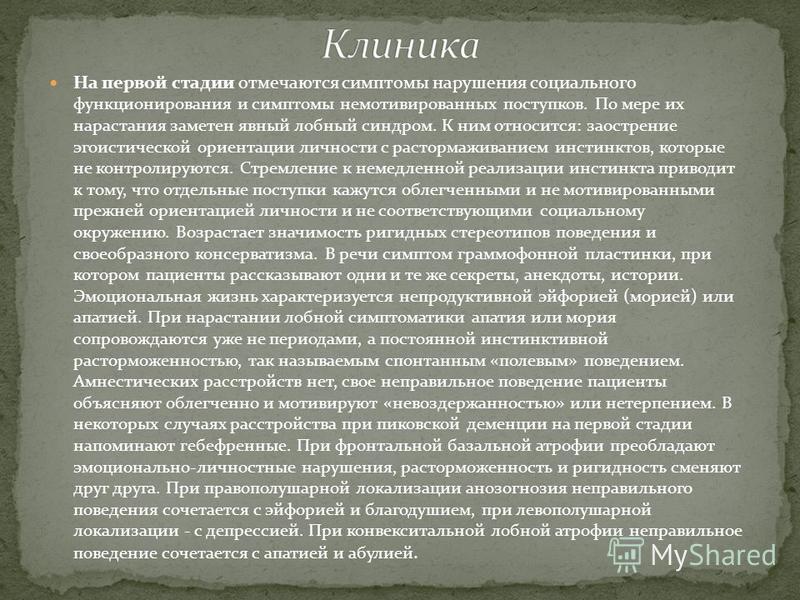 Клиника

На первой стадии отмечаются симптомы нарушения социального функционирования и симптомы немотивированных поступков. По мере их нарастания заметен явный лобный синдром. К ним относится: заострение эгоистической ориентации личности с растормаживанием инстинктов, которые не контролируются. Стремление к немедленной реализации инстинкта приводит к тому, что отдельные поступки кажутся облегченными и не мотивированными прежней ориентацией личности и не соответствующими социальному окружению. Возрастает значимость ригидных стереотипов поведения и своеобразного консерватизма. В речи симптом граммофонной пластинки, при котором пациенты рассказывают одни и те же секреты, анекдоты, истории. Эмоциональная жизнь характеризуется непродуктивной эйфорией (морией) или апатией. При нарастании лобной симптоматики апатия или мория сопровождаются уже не периодами, а постоянной инстинктивной расторможенностью, так называемым спонтанным «полевым» поведением. Амнестических расстройств нет, свое неправильное поведение пациенты объясняют облегченно и мотивируют «невоздержанностью» или нетерпением. В некоторых случаях расстройства при пиковской деменции на первой стадии напоминают гебефренные. При фронтальной базальной атрофии преобладают эмоционально-личностные нарушения, расторможенность и ригидность сменяют друг друга. При правополушарной локализации анозогнозия неправильного поведения сочетается с эйфорией и благодушием, при левополушарной локализации - с депрессией. При конвекситальной лобной атрофии неправильное поведение сочетается с апатией и абулией.

MyShared